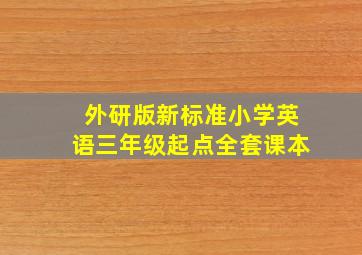 外研版新标准小学英语三年级起点全套课本